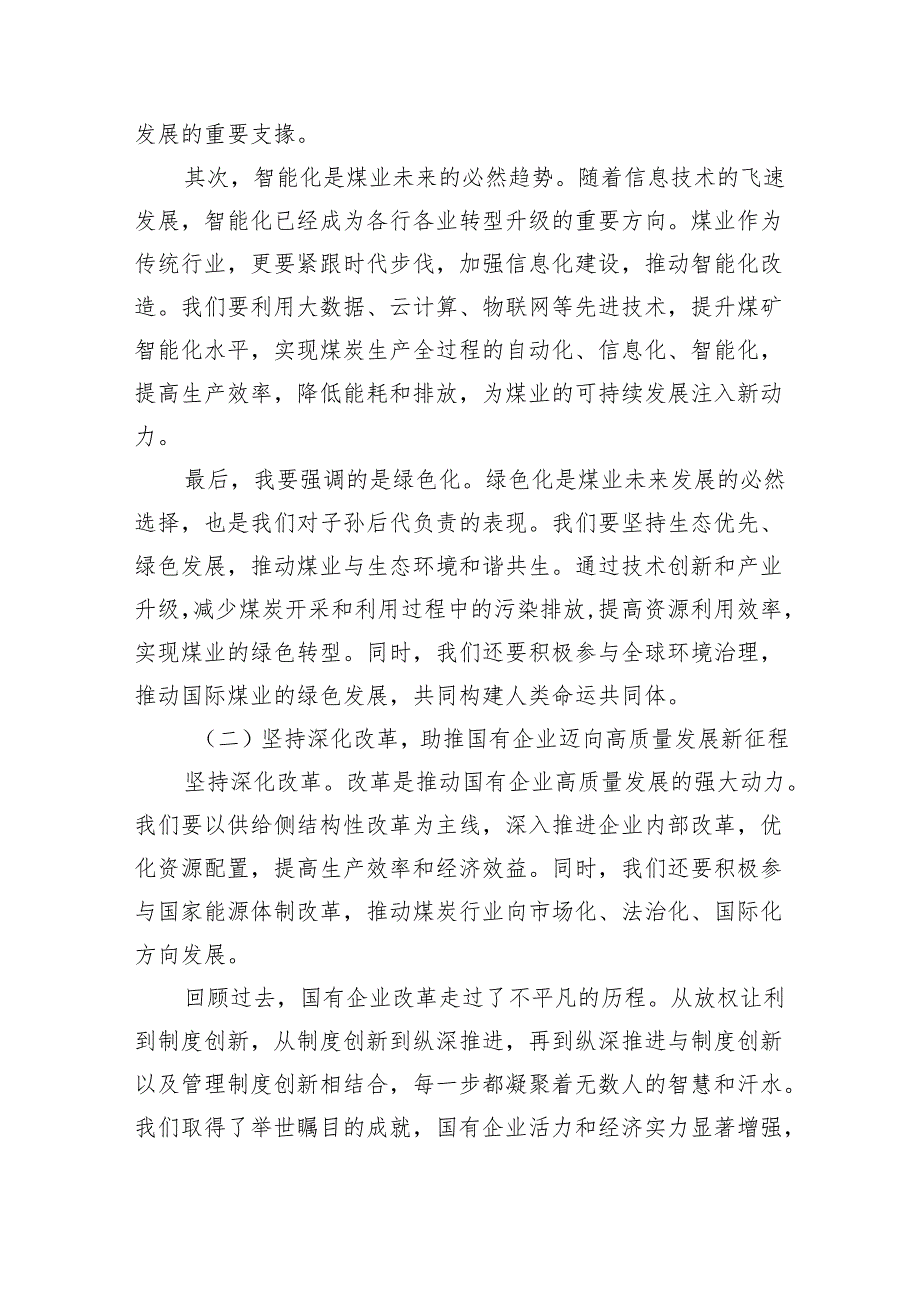 发展的重要支撑。

其次，智能化是煤业未来的必然趋势。随着信息技术的飞速发展，智能化已经成为各行各业转型升级的重要方向。煤业作为传统行业，更要紧跟时代步伐，加强信息化建设，推动智能化改造。我们要利用大数据、云计算、物联网等先进技术，提升煤矿智能化水平，实现煤炭生产全过程的自动化、信息化、智能化，提高生产效率，降低能耗和排放，为煤业的可持续发展注入新动力。

最后，我要强调的是绿色化。绿色化是煤业未来发展的必然选择，也是我们对子孙后代负责的表现。我们要坚持生态优先、绿色发展，推动煤业与生态环境和谐共生。通过技术创新和产业升级，减少煤炭开采和利用过程中的污染排放，提高资源利用效率，实现煤业的绿色转型。同时，我们还要积极参与全球环境治理，推动国际煤业的绿色发展，共同构建人类命运共同体。

（二）坚持深化改革，助推国有企业迈向高质量发展新征程

坚持深化改革。改革是推动国有企业高质量发展的强大动力。我们要以供给侧结构性改革为主线，深入推进企业内部改革，优化资源配置，提高生产效率和经济效益。同时，我们还要积极参与国家能源体制改革，推动煤炭行业向市场化、法治化、国际化方向发展。

回顾过去，国有企业改革走过了不平凡的历程。从放权让利到制度创新，从制度创新到纵深推进，再到纵深推进与制度创新以及管理制度创新相结合，每一步都凝聚着无数人的智慧和汗水。我们取得了举世瞩目的成就，国有企业活力和经济实力显著增强，